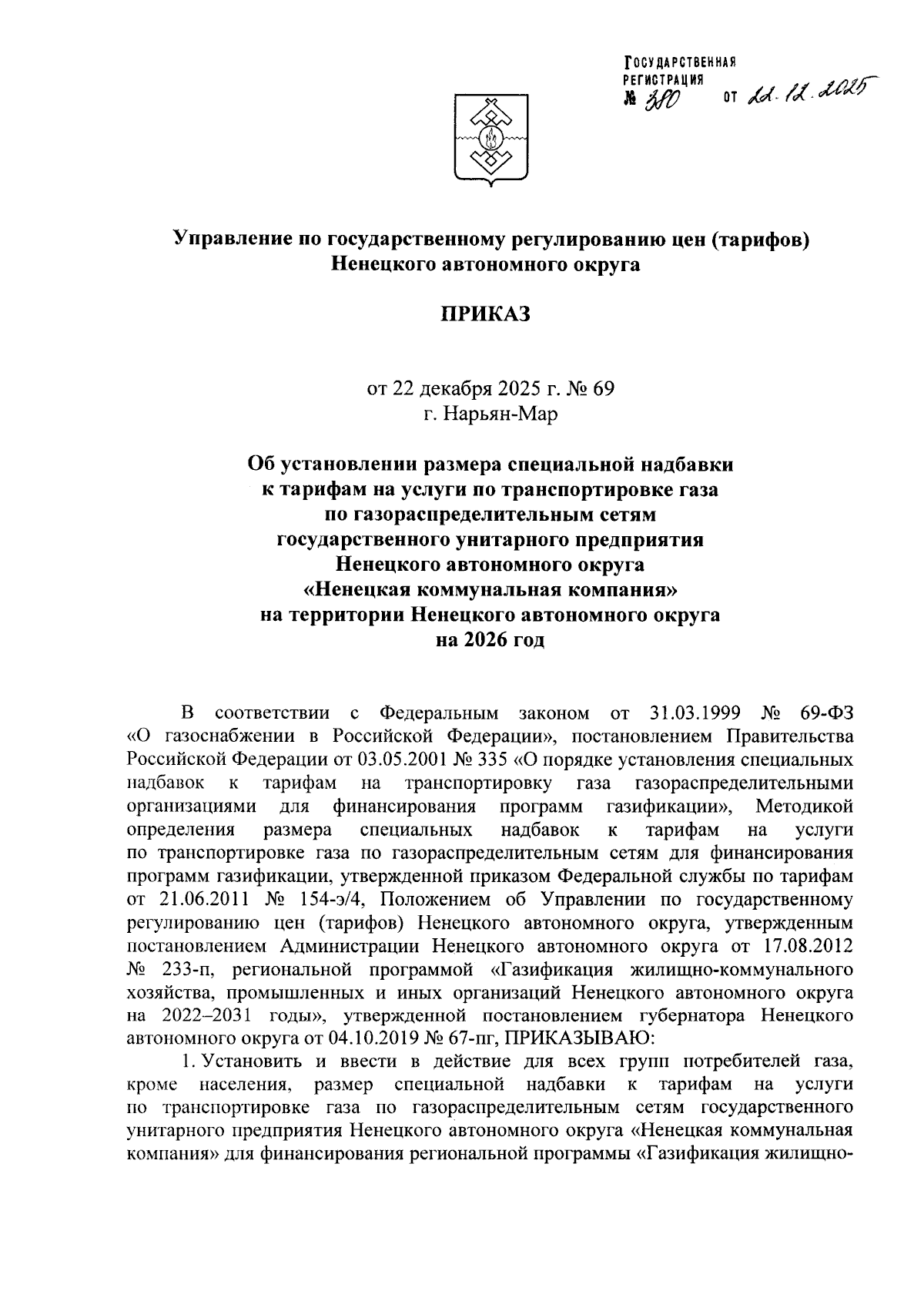 ГОСУДАРСТВЕННАЯ РЕГИСТРАЦИЯ
№ 380 от 22.12.2025

Управление по государственному регулированию цен (тарифов) Ненецкого автономного округа

ПРИКАЗ

от 22 декабря 2025 г. № 69
г. Нарьян-Мар

Об установлении размера специальной надбавки к тарифам на услуги по транспортировке газа по газораспределительным сетям государственного унитарного предприятия Ненецкого автономного округа «Ненецкая коммунальная компания» на территории Ненецкого автономного округа на 2026 год

В соответствии с Федеральным законом от 31.03.1999 № 69-ФЗ «О газоснабжении в Российской Федерации», постановлением Правительства Российской Федерации от 03.05.2001 № 335 «О порядке установления специальных надбавок к тарифам на транспортировку газа газораспределительными организациями для финансирования программ газификации», Методикой определения размера специальных надбавок к тарифам на услуги по транспортировке газа по газораспределительным сетям для финансирования программ газификации, утвержденной приказом Федеральной службы по тарифам от 21.06.2011 № 154-э/4, Положением об Управлении по государственному регулированию цен (тарифов) Ненецкого автономного округа, утвержденным постановлением Администрации Ненецкого автономного округа от 17.08.2012 № 233-п, региональной программой «Газификация жилищно-коммунального хозяйства, промышленных и иных организаций Ненецкого автономного округа на 2022–2031 годы», утвержденной постановлением губернатора Ненецкого автономного округа от 04.10.2019 № 67-пг, ПРИКАЗЫВАЮ:

1. Установить и ввести в действие для всех групп потребителей газа, кроме населения, размер специальной надбавки к тарифам на услуги по транспортировке газа по газораспределительным сетям государственного унитарного предприятия Ненецкого автономного округа «Ненецкая коммунальная компания» для финансирования региональной программы «Газификация жилищно-